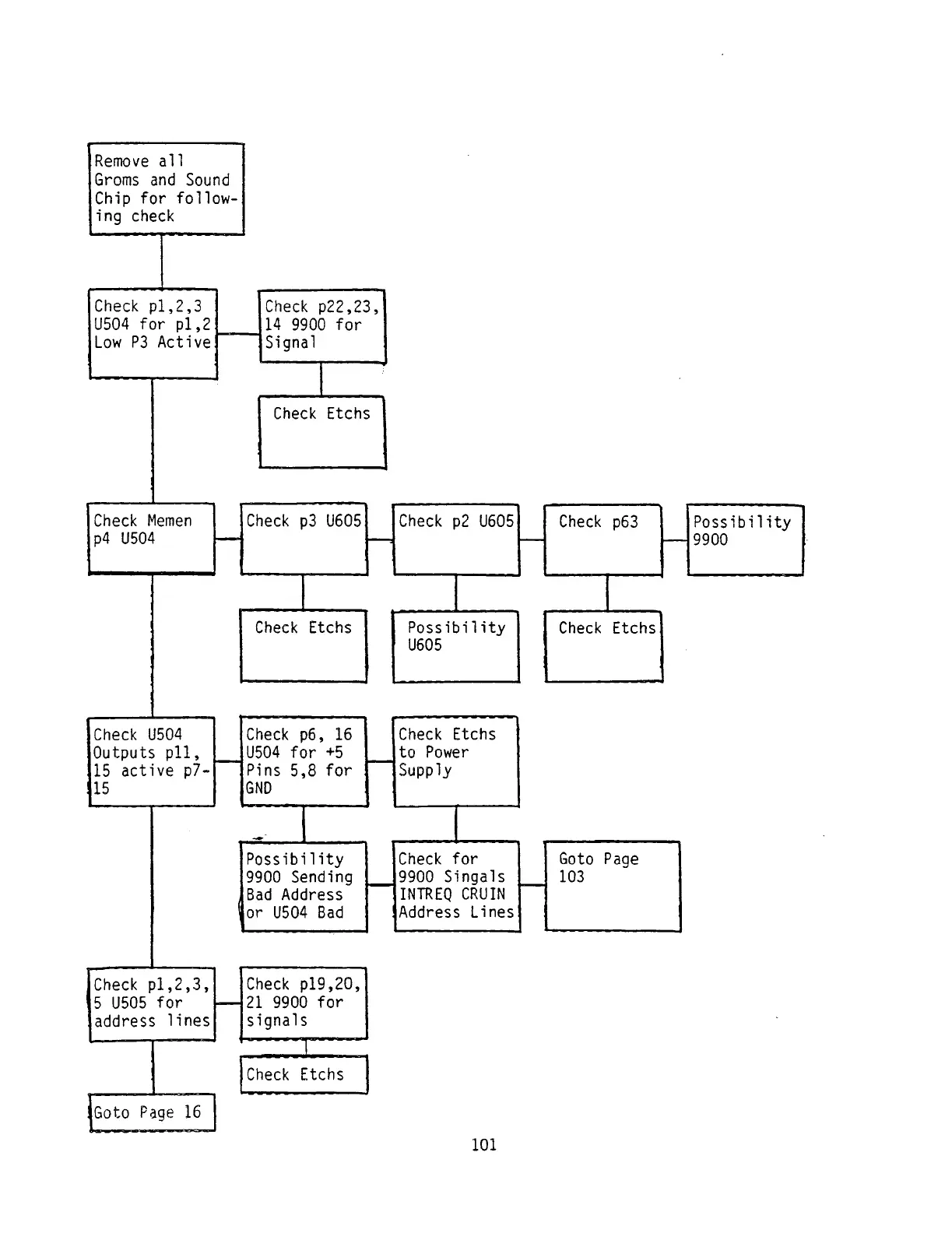 Remove all Groms and Sound Chip for following check

Check p1,2,3 U504 for p1,2 Low P3 Active

Check p22,23, 14 9900 for Signal

Check Etchs

Check Memen p4 U504

Check p3 U605

Check p2 U605

Check p63

Possibility 9900

Check Etchs

Possibility U605

Check Etchs

Check U504 Outputs p11, 15 active p7-15

Check p6, 16 U504 for +5 Pins 5,8 for GND

Check Etchs to Power Supply

Possibility 9900 Sending Bad Address or U504 Bad

Check for 9900 Singals INTREQ CRUIN Address Lines

Goto Page 103

Check p1,2,3, 5 U505 for address lines

Check p19,20, 21 9900 for signals

Check Etchs

Goto Page 16

101